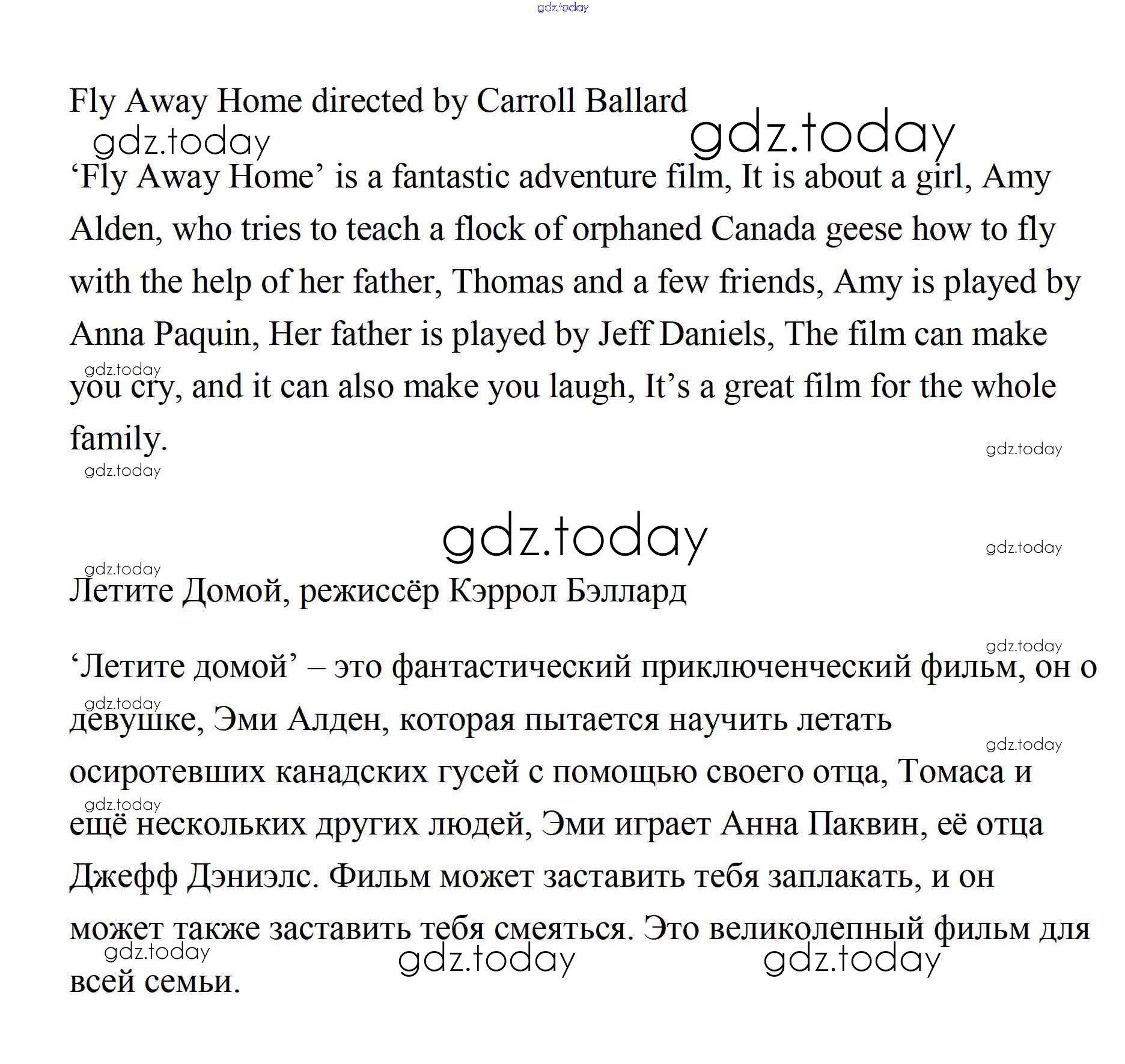 gdz.today

Fly Away Home directed by Carroll Ballard

gdz.today gdz.today

‘Fly Away Home’ is a fantastic adventure film, It is about a girl, Amy Alden, who tries to teach a flock of orphaned Canada geese how to fly with the help of her father, Thomas and a few friends, Amy is played by Anna Paquin, Her father is played by Jeff Daniels, The film can make you cry, and it can also make you laugh, It’s a great film for the whole family.

gdz.today gdz.today gdz.today

gdz.today gdz.today gdz.today

Летите Домой, режиссёр Кэррол Бэллард

gdz.today

‘Летите домой’ – это фантастический приключенческий фильм, он о девушке, Эми Алден, которая пытается научить летать осиротевших канадских гусей с помощью своего отца, Томаса и ещё нескольких других людей, Эми играет Анна Паквин, её отца Джефф Дэниэлс. Фильм может заставить тебя заплакать, и он может также заставить тебя смеяться. Это великолепный фильм для всей семьи.

gdz.today gdz.today gdz.today gdz.today gdz.today gdz.today